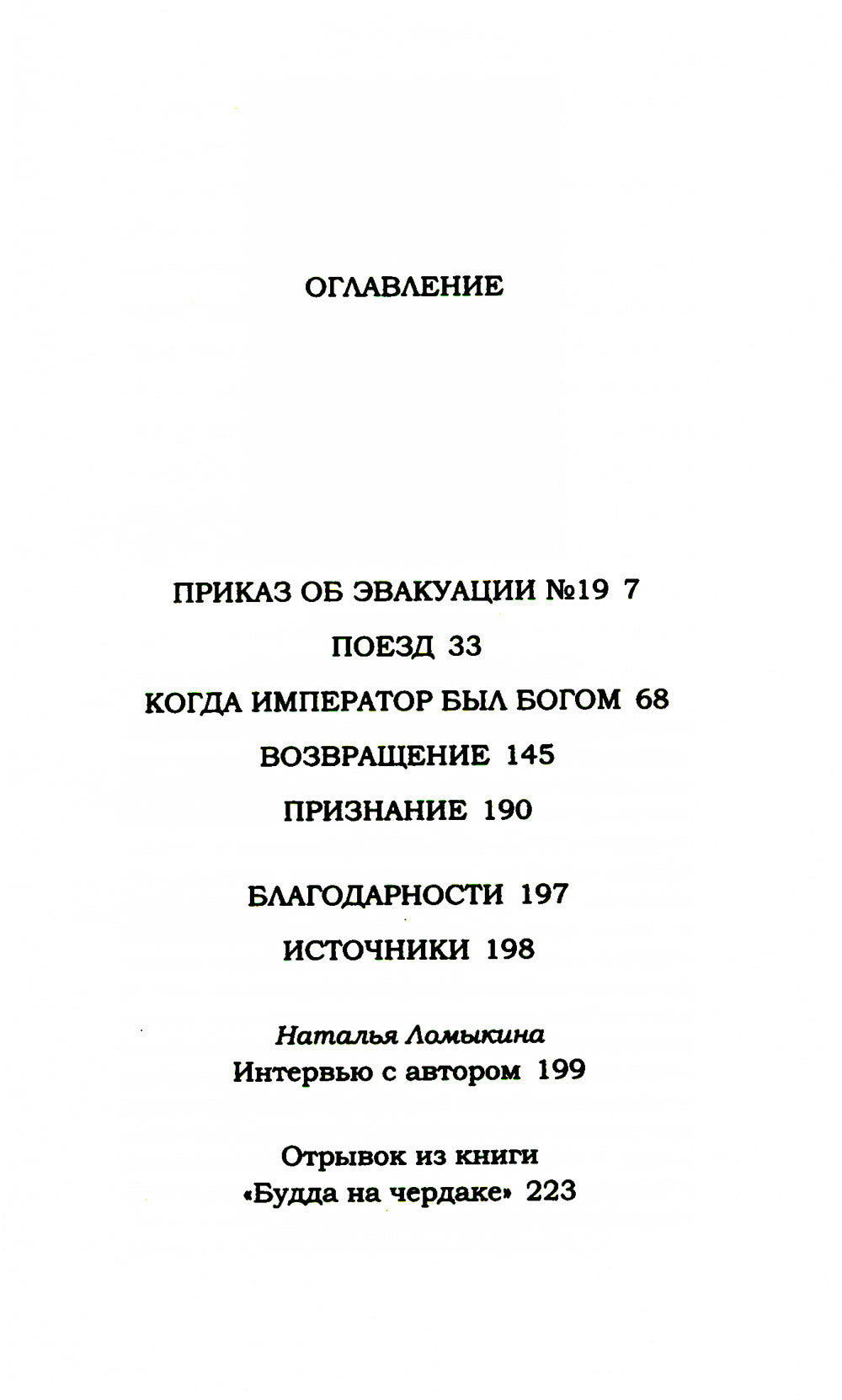 ОГЛАВЛЕНИЕ

ПРИКАЗ ОБ ЭВАКУАЦИИ №19 7

ПОЕЗД 33

КОГДА ИМПЕРАТОР БЫЛ БОГОМ 68

ВОЗВРАЩЕНИЕ 145

ПРИЗНАНИЕ 190

БЛАГОДАРНОСТИ 197

ИСТОЧНИКИ 198

Наталья Ломыкина
Интервью с автором 199

Отрывок из книги
«Будда на чердаке» 223